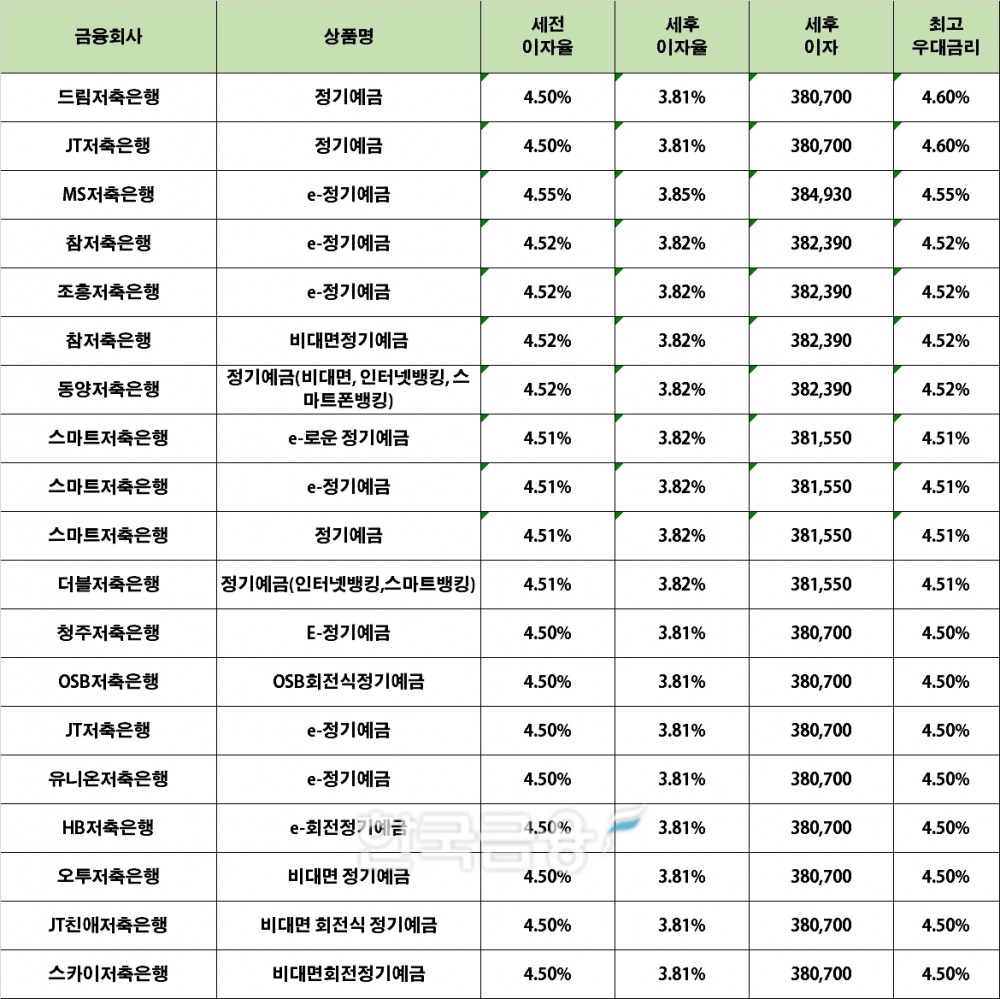 | 금융회사 | 상품명 | 세전 이자율 | 세후 이자율 | 세후 이자 | 최고 우대금리 |
|---|---|---|---|---|---|
| 드림저축은행 | 정기예금 | 4.50% | 3.81% | 380,700 | 4.60% |
| JT저축은행 | 정기예금 | 4.50% | 3.81% | 380,700 | 4.60% |
| MS저축은행 | e-정기예금 | 4.55% | 3.85% | 384,930 | 4.55% |
| 참저축은행 | e-정기예금 | 4.52% | 3.82% | 382,390 | 4.52% |
| 조흥저축은행 | e-정기예금 | 4.52% | 3.82% | 382,390 | 4.52% |
| 참저축은행 | 비대면정기예금 | 4.52% | 3.82% | 382,390 | 4.52% |
| 동양저축은행 | 정기예금(비대면, 인터넷뱅킹, 스마트폰뱅킹) | 4.52% | 3.82% | 382,390 | 4.52% |
| 스마트저축은행 | e-로운 정기예금 | 4.51% | 3.82% | 381,550 | 4.51% |
| 스마트저축은행 | e-정기예금 | 4.51% | 3.82% | 381,550 | 4.51% |
| 스마트저축은행 | 정기예금 | 4.51% | 3.82% | 381,550 | 4.51% |
| 더블저축은행 | 정기예금(인터넷뱅킹,스마트뱅킹) | 4.51% | 3.82% | 381,550 | 4.51% |
| 청주저축은행 | E-정기예금 | 4.50% | 3.81% | 380,700 | 4.50% |
| OSB저축은행 | OSB회전식정기예금 | 4.50% | 3.81% | 380,700 | 4.50% |
| JT저축은행 | e-정기예금 | 4.50% | 3.81% | 380,700 | 4.50% |
| 유니온저축은행 | e-정기예금 | 4.50% | 3.81% | 380,700 | 4.50% |
| HB저축은행 | e-회전정기예금 | 4.50% | 3.81% | 380,700 | 4.50% |
| 오투저축은행 | 비대면 정기예금 | 4.50% | 3.81% | 380,700 | 4.50% |
| JT친애저축은행 | 비대면 회전식 정기예금 | 4.50% | 3.81% | 380,700 | 4.50% |
| 스카이저축은행 | 비대면회전정기예금 | 4.50% | 3.81% | 380,700 | 4.50% |

한국금융